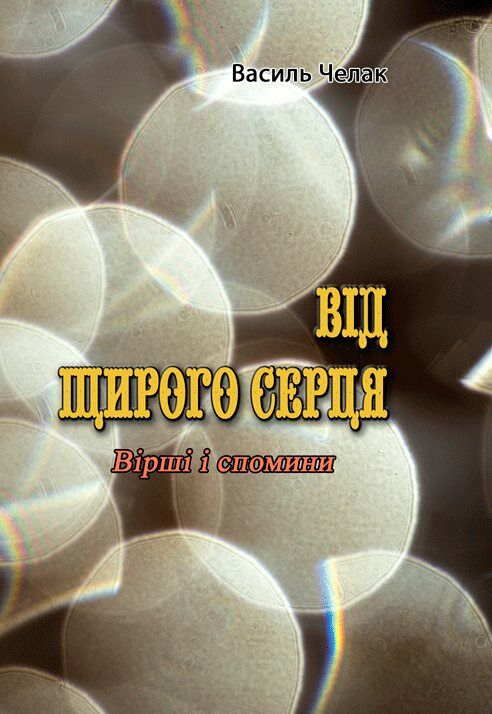 Василь Челак

ВІД
ЩИРОГО СЕРЦЯ

Вірші і спомини